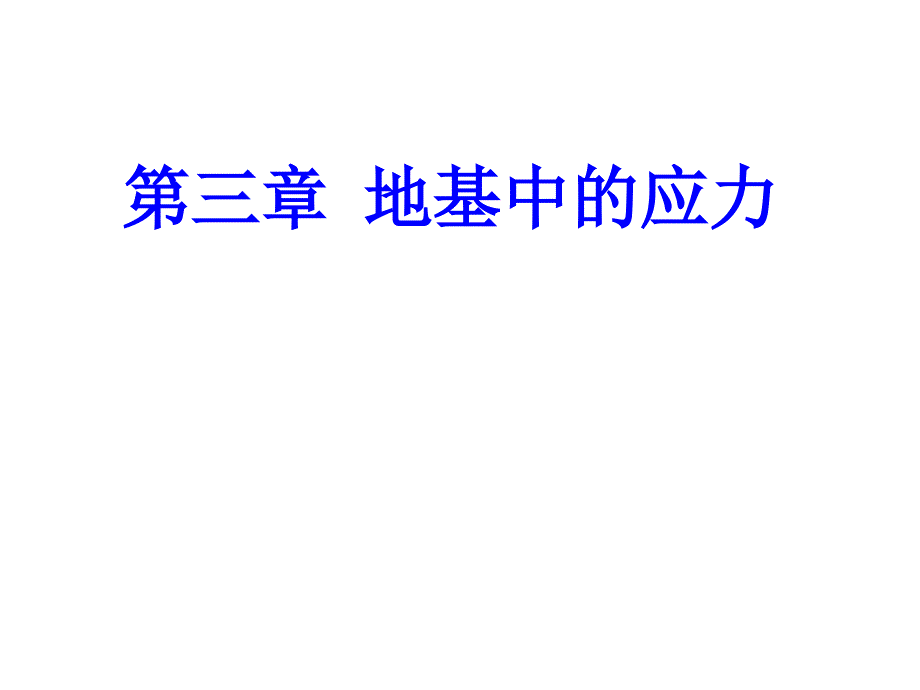 第三章  地基中的应力